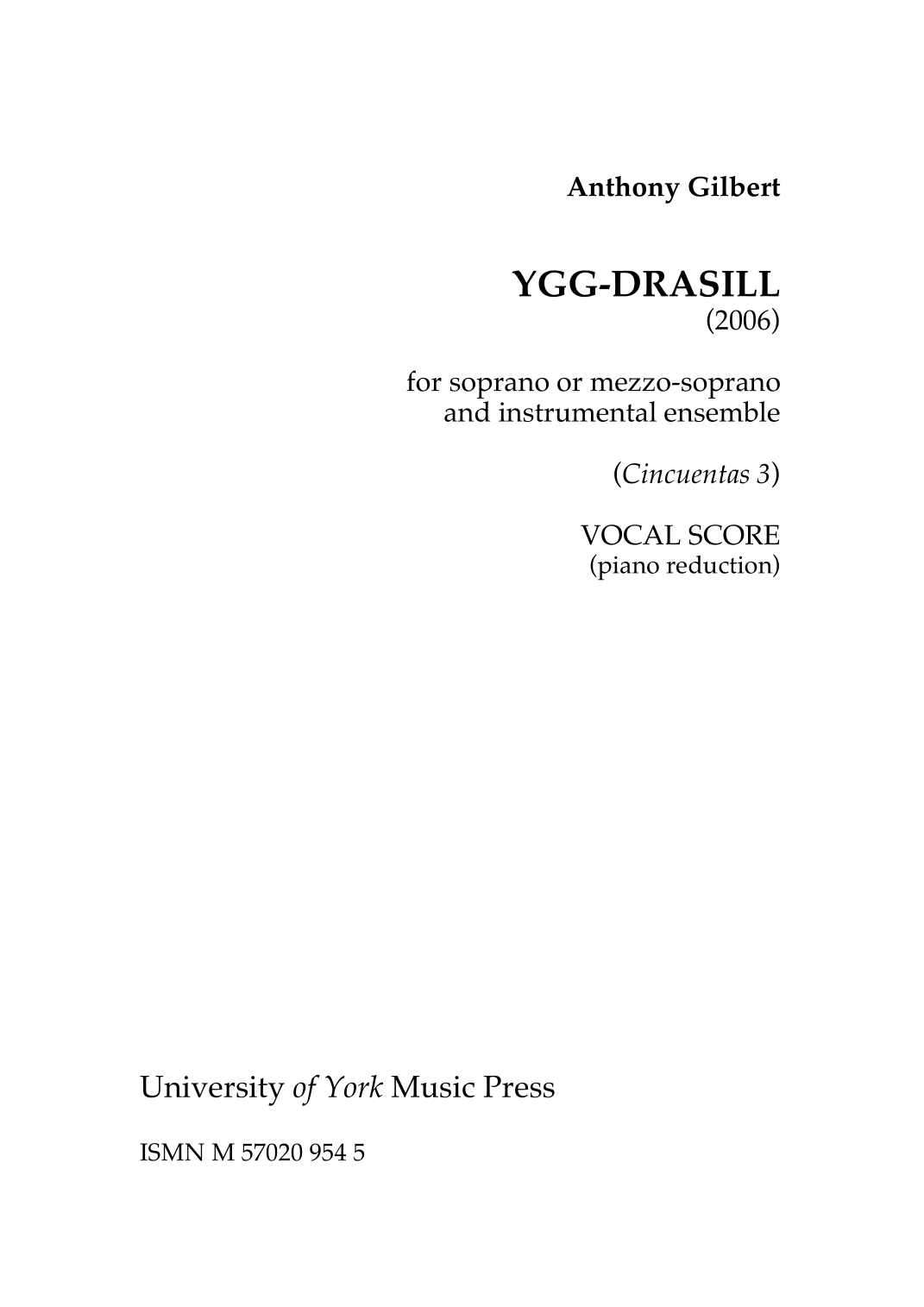 Anthony Gilbert

YGG-DRASILL
(2006)

for soprano or mezzo-soprano
and instrumental ensemble

(Cincuentas 3)

VOCAL SCORE
(piano reduction)

University of York Music Press

ISMN M 57020 954 5